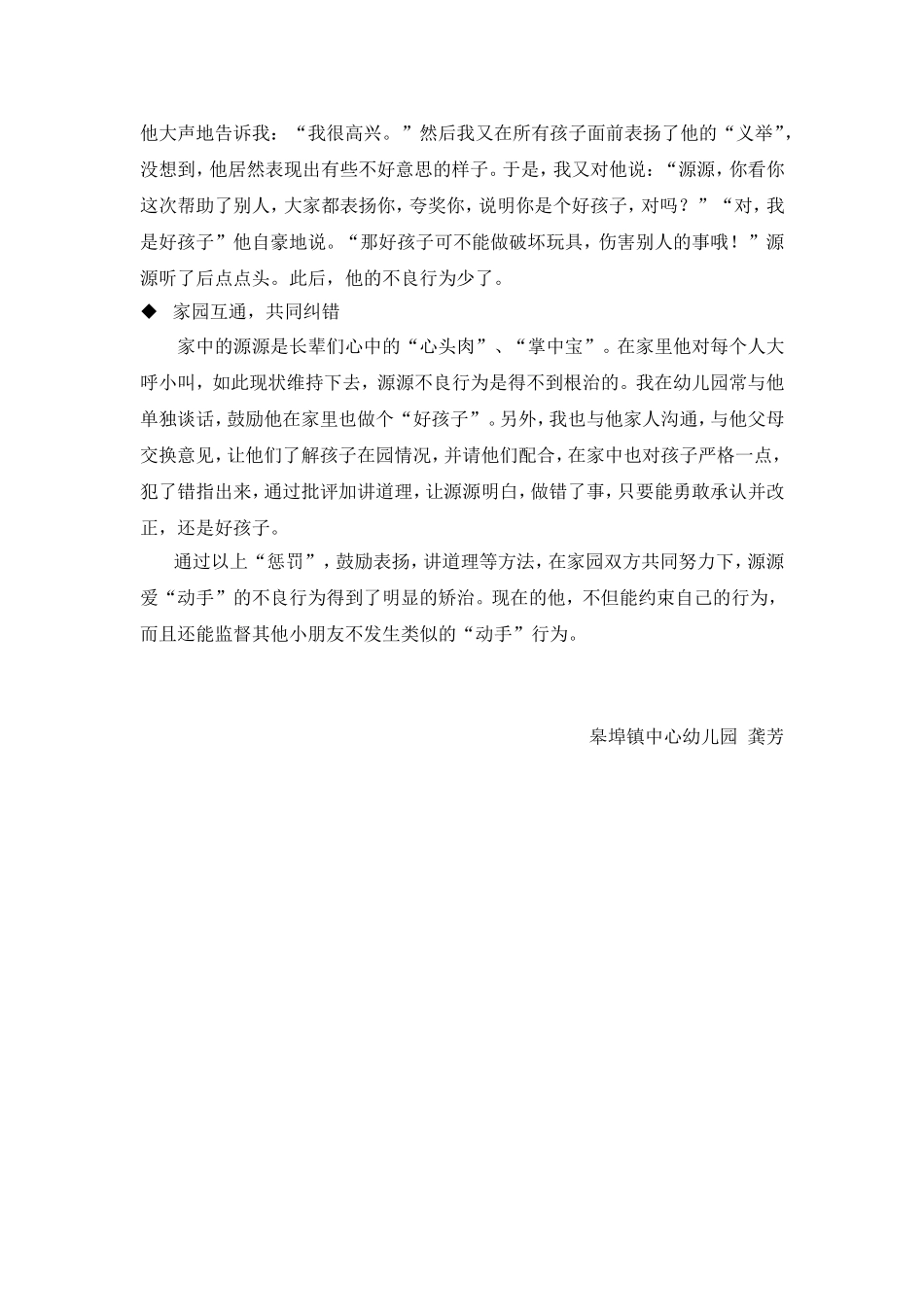 他大声地告诉我：“我很高兴。”然后我又在所有孩子面前表扬了他的“义举”，没想到，他居然表现出有些不好意思的样子。于是，我又对他说：“源源，你看你这次帮助了别人，大家都表扬你，夸奖你，说明你是个好孩子，对吗？”“对，我是好孩子”他自豪地说。“那好孩子可不能做破坏玩具，伤害别人的事哦！”源源听了后点点头。此后，他的不良行为少了。

◆ 家园互通，共同纠错

家中的源源是长辈们心中的“心头肉”、“掌中宝”。在家里他对每个人大呼小叫，如此现状维持下去，源源不良行为是得不到根治的。我在幼儿园常与他单独谈话，鼓励他在家里也做个“好孩子”。另外，我也与他家人沟通，与他父母交换意见，让他们了解孩子在园情况，并请他们配合，在家中也对孩子严格一点，犯了错指出来，通过批评加讲道理，让源源明白，做错了事，只要能勇敢承认并改正，还是好孩子。

通过以上“惩罚”，鼓励表扬，讲道理等方法，在家园双方共同努力下，源源爱“动手”的不良行为得到了明显的矫治。现在的他，不但能约束自己的行为，而且还能监督其他小朋友不发生类似的“动手”行为。

皋埠镇中心幼儿园 龚芳